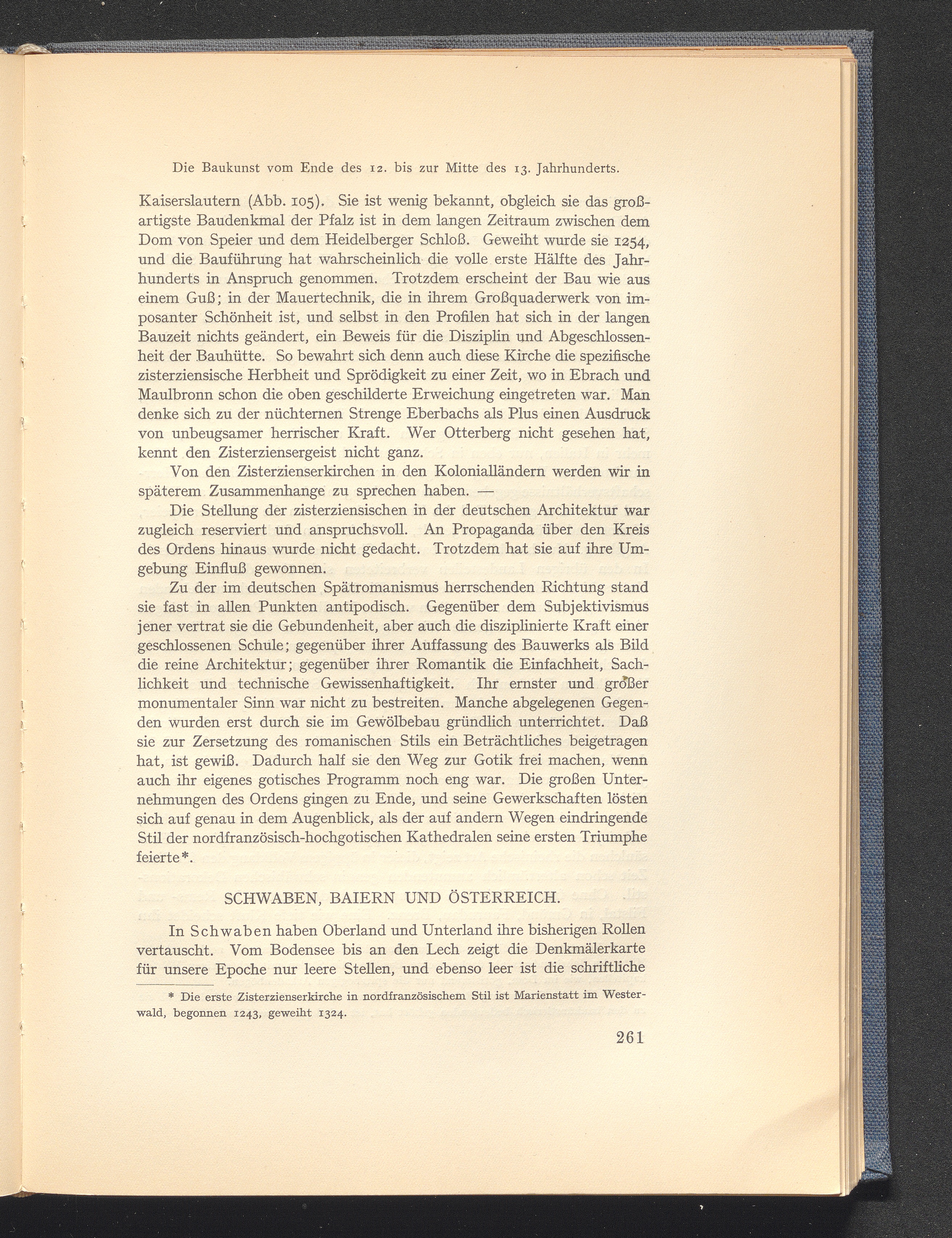 Die Baukunst vom Ende des 12. bis zur Mitte des 13. Jahrhunderts.

Kaiserslautern (Abb. 105). Sie ist wenig bekannt, obgleich sie das großartigste Baudenkmal der Pfalz ist in dem langen Zeitraum zwischen dem Dom von Speier und dem Heidelberger Schloß. Geweiht wurde sie 1254, und die Bauführung hat wahrscheinlich die volle erste Hälfte des Jahrhunderts in Anspruch genommen. Trotzdem erscheint der Bau wie aus einem Guß; in der Mauertechnik, die in ihrem Großquaderwerk von imposanter Schönheit ist, und selbst in den Profilen hat sich in der langen Bauzeit nichts geändert, ein Beweis für die Disziplin und Abgeschlossenheit der Bauhütte. So bewahrt sich denn auch diese Kirche die spezifische zisterziensische Herbheit und Sprödigkeit zu einer Zeit, wo in Ebrach und Maulbronn schon die oben geschilderte Erweichung eingetreten war. Man denke sich zu der nüchternen Strenge Eberbachs als Plus einen Ausdruck von unbeugsamer herrischer Kraft. Wer Otterberg nicht gesehen hat, kennt den Zisterziensergeist nicht ganz.

Von den Zisterzienserkirchen in den Kolonialländern werden wir in späterem Zusammenhange zu sprechen haben. —

Die Stellung der zisterziensischen in der deutschen Architektur war zugleich reserviert und anspruchsvoll. An Propaganda über den Kreis des Ordens hinaus wurde nicht gedacht. Trotzdem hat sie auf ihre Umgebung Einfluß gewonnen.

Zu der im deutschen Spätromanismus herrschenden Richtung stand sie fast in allen Punkten antipodisch. Gegenüber dem Subjektivismus jener vertrat sie die Gebundenheit, aber auch die disziplinierte Kraft einer geschlossenen Schule; gegenüber ihrer Auffassung des Bauwerks als Bild die reine Architektur; gegenüber ihrer Romantik die Einfachheit, Sachlichkeit und technische Gewissenhaftigkeit. Ihr ernster und großer monumentaler Sinn war nicht zu bestreiten. Manche abgelegenen Gegenden wurden erst durch sie im Gewölbebau gründlich unterrichtet. Daß sie zur Zersetzung des romanischen Stils ein Beträchtliches beigetragen hat, ist gewiß. Dadurch half sie den Weg zur Gotik frei machen, wenn auch ihr eigenes gotisches Programm noch eng war. Die großen Unternehmungen des Ordens gingen zu Ende, und seine Gewerkschaften lösten sich auf genau in dem Augenblick, als der auf andern Wegen eindringende Stil der nordfranzösisch-hochgotischen Kathedralen seine ersten Triumphe feierte*.

SCHWABEN, BAIERN UND ÖSTERREICH.

In Schwaben haben Oberland und Unterland ihre bisherigen Rollen vertauscht. Vom Bodensee bis an den Lech zeigt die Denkmälerkarte für unsere Epoche nur leere Stellen, und ebenso leer ist die schriftliche

* Die erste Zisterzienserkirche in nordfranzösischem Stil ist Marienstatt im Westerwald, begonnen 1243, geweiht 1324.

261